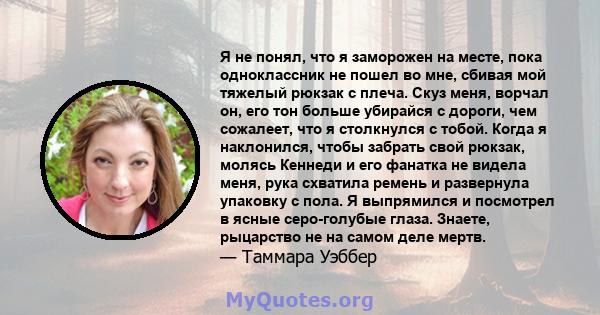 Я не понял, что я заморожен на месте, пока одноклассник не пошел во мне, сбивая мой тяжелый рюкзак с плеча. Скуз меня, ворчал он, его тон больше убирайся с дороги, чем сожалеет, что я столкнулся с тобой. Когда я наклонился, чтобы забрать свой рюкзак, молясь Кеннеди и его фанатка не видела меня, рука схватила ремень и развернула упаковку с пола. Я выпрямился и посмотрел в ясные серо-голубые глаза. Знаете, рыцарство не на самом деле мертв.
— Таммара Уэббер

MyQuotes.org